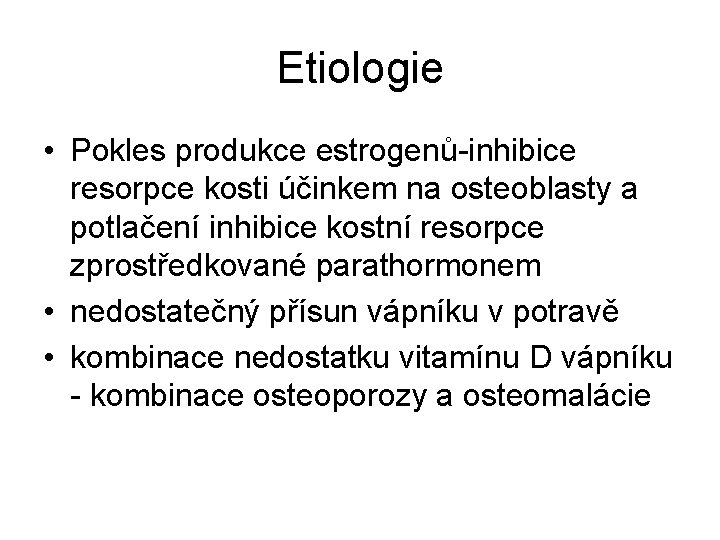 Etiologie

• Pokles produkce estrogenů-inhibice resorpce kosti účinkem na osteoblasty a potlačení inhibice kostní resorpce zprostředkované parathormonem
• nedostatečný přísun vápníku v potravě
• kombinace nedostatku vitamínu D vápníku - kombinace osteoporozy a osteomalácie